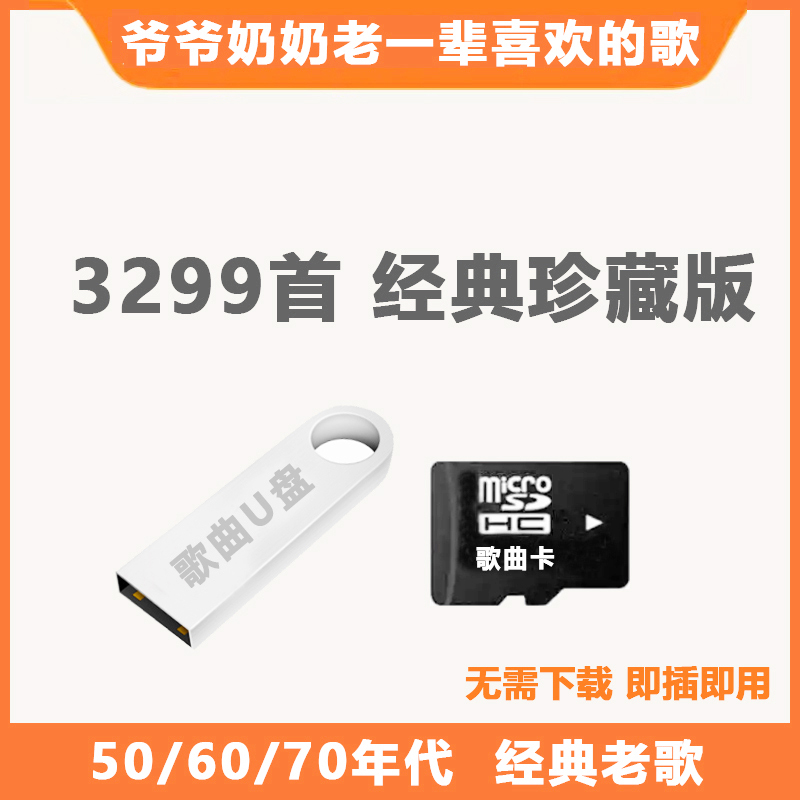 爷爷奶奶老一辈喜欢的歌

3299首 经典珍藏版

歌曲U盘

micro SD HC

歌曲卡

无需下载 即插即用

50/60/70年代 经典老歌